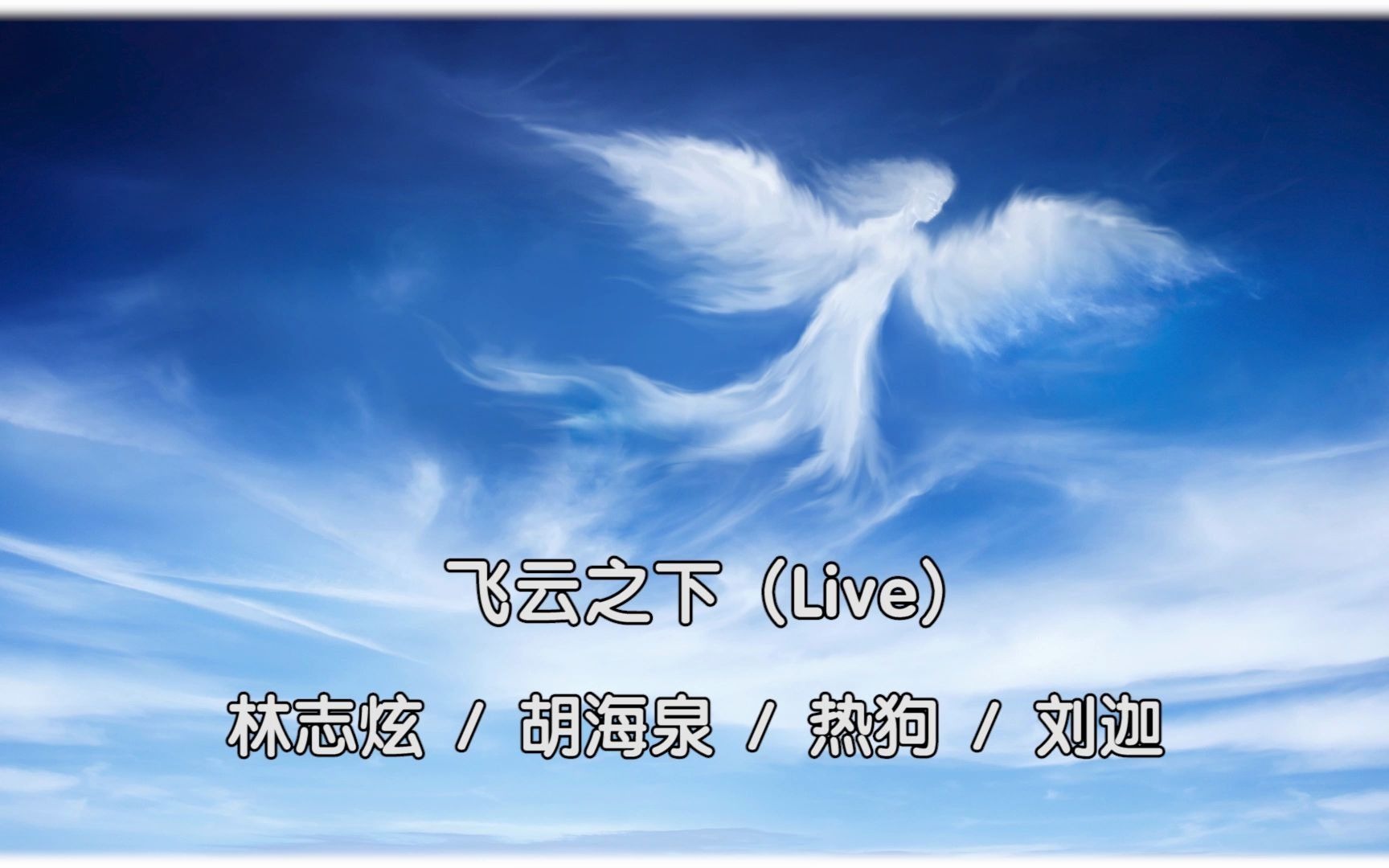 飞云之下（Live）

林志炫 / 胡海泉 / 热狗 / 刘迦